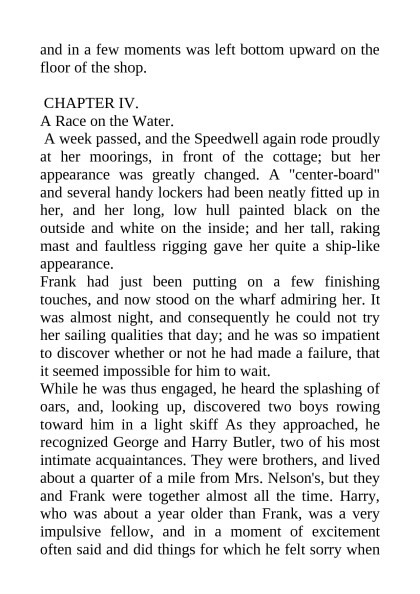 and in a few moments was left bottom upward on the floor of the shop.

CHAPTER IV.

A Race on the Water.

A week passed, and the Speedwell again rode proudly at her moorings, in front of the cottage; but her appearance was greatly changed. A "center-board" and several handy lockers had been neatly fitted up in her, and her long, low hull painted black on the outside and white on the inside; and her tall, raking mast and faultless rigging gave her quite a ship-like appearance.

Frank had just been putting on a few finishing touches, and now stood on the wharf admiring her. It was almost night, and consequently he could not try her sailing qualities that day; and he was so impatient to discover whether or not he had made a failure, that it seemed impossible for him to wait.

While he was thus engaged, he heard the splashing of oars, and, looking up, discovered two boys rowing toward him in a light skiff As they approached, he recognized George and Harry Butler, two of his most intimate acquaintances. They were brothers, and lived about a quarter of a mile from Mrs. Nelson's, but they and Frank were together almost all the time. Harry, who was about a year older than Frank, was a very impulsive fellow, and in a moment of excitement often said and did things for which he felt sorry when